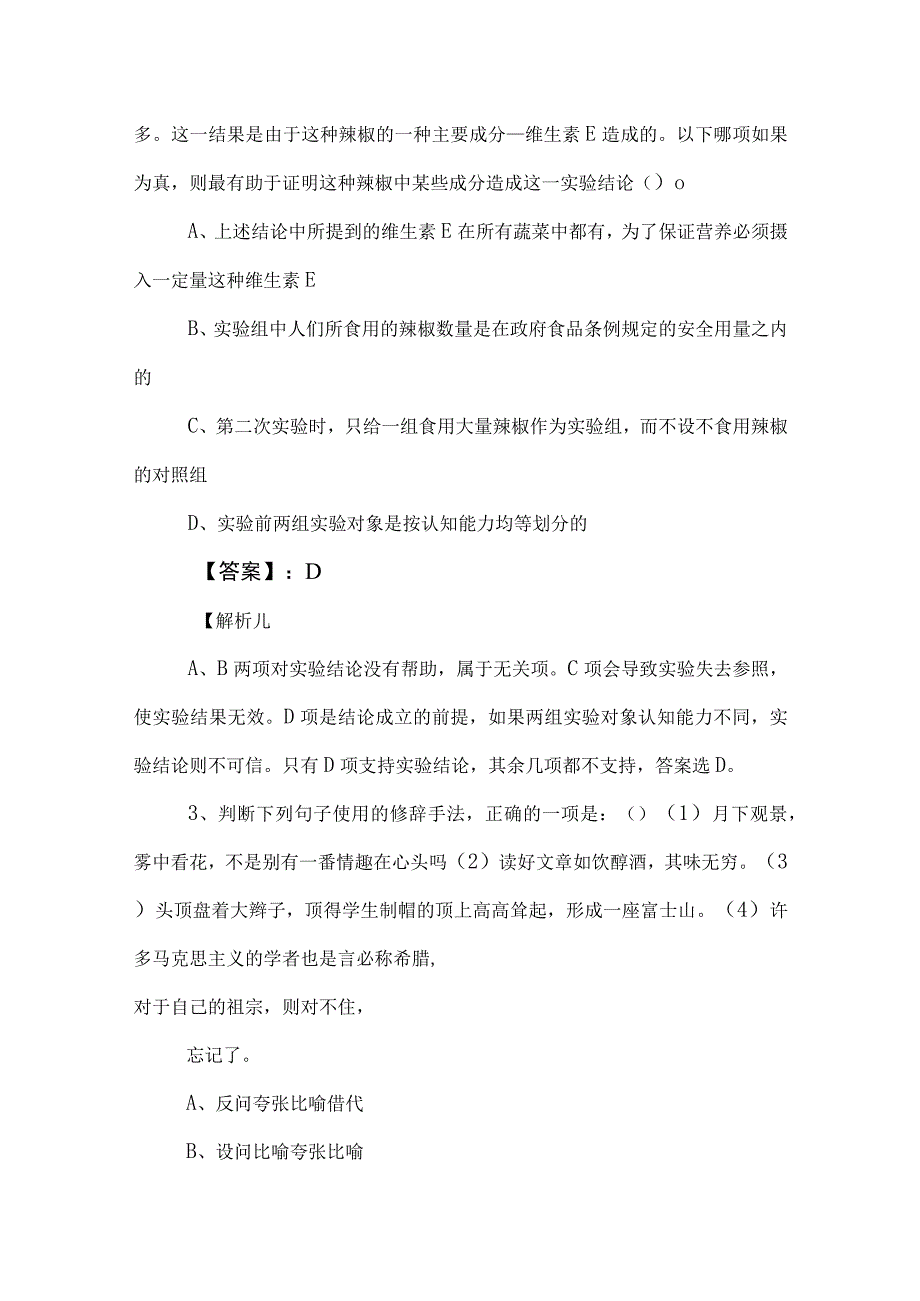 多。这一结果是由于这种辣椒的一种主要成分—维生素 E 造成的。以下哪项如果为真，则最有助于证明这种辣椒中某些成分造成这一实验结论（）o

A、上述结论中所提到的维生素 E 在所有蔬菜中都有，为了保证营养必须摄入一定量这种维生素 E

B、实验组中人们所食用的辣椒数量是在政府食品条例规定的安全用量之内的

C、第二次实验时，只给一组食用大量辣椒作为实验组，而不设不食用辣椒的对照组

D、实验前两组实验对象是按认知能力均等划分的

【答案】：D

【解析儿

A、B 两项对实验结论没有帮助，属于无关项。C 项会导致实验失去参照，使实验结果无效。D 项是结论成立的前提，如果两组实验对象认知能力不同，实验结论则不可信。只有 D 项支持实验结论，其余几项都不支持，答案选 D。

3、判断下列句子使用的修辞手法，正确的一项是：（）（1）月下观景，雾中看花，不是别有一番情趣在心头吗（2）读好文章如饮醇酒，其味无穷。（3）头顶盘着大辫子，顶得学生制帽的顶上高高耸起，形成一座富士山。（4）许多马克思主义的学者也是言必称希腊，

对于自己的祖宗，则对不住，

忘记了。

A、反问夸张比喻借代

B、设问比喻夸张比喻